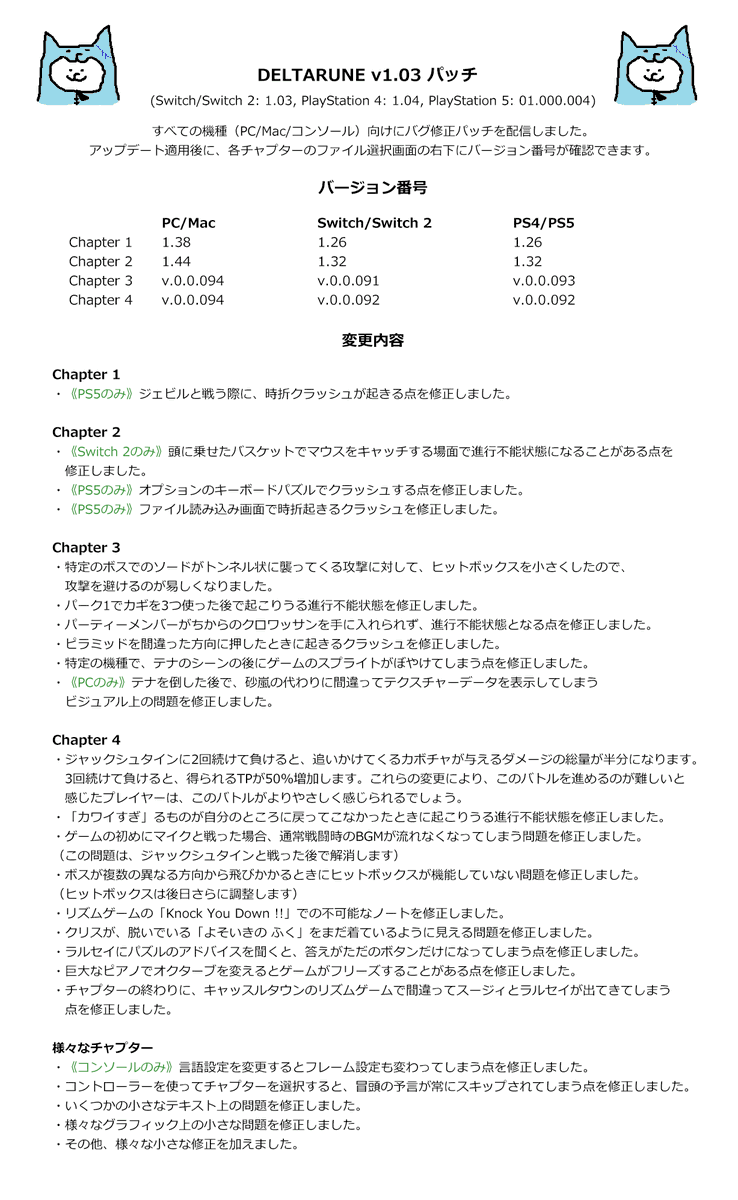 DELTARUNE v1.03 パッチ

(Switch/Switch 2: 1.03, PlayStation 4: 1.04, PlayStation 5: 01.000.004)

すべての機種（PC/Mac/コンソール）向けにバグ修正パッチを配信しました。
アップデート適用後に、各チャプターのファイル選択画面の右下にバージョン番号が確認できます。

バージョン番号

| | PC/Mac | Switch/Switch 2 | PS4/PS5 |
|---|---|---|---|
| Chapter 1 | 1.38 | 1.26 | 1.26 |
| Chapter 2 | 1.44 | 1.32 | 1.32 |
| Chapter 3 | v.0.0.094 | v.0.0.091 | v.0.0.093 |
| Chapter 4 | v.0.0.094 | v.0.0.092 | v.0.0.092 |

変更内容

Chapter 1
・《PS5のみ》ジェビルと戦う際に、時折クラッシュが起きる点を修正しました。

Chapter 2
・《Switch 2のみ》頭に乗せたバスケットでマウスをキャッチする場面で進行不能状態になることがある点を修正しました。
・《PS5のみ》オプションのキーボードパズルでクラッシュする点を修正しました。
・《PS5のみ》ファイル読み込み画面で時折起きるクラッシュを修正しました。

Chapter 3
・特定のボスでのソードがトンネル状に襲ってくる攻撃に対して、ヒットボックスを小さくしたので、攻撃を避けるのが易しくなりました。
・パーク1でカギを3つ使った後で起こりうる進行不能状態を修正しました。
・パーティーメンバーがちからのクロワッサンを手に入れられず、進行不能状態となる点を修正しました。
・ピラミッドを間違った方向に押したときに起きるクラッシュを修正しました。
・特定の機種で、テナのシーンの後にゲームのスプライトがぼやけてしまう点を修正しました。
・《PCのみ》テナを倒した後で、砂嵐の代わりに間違ってテクスチャーデータを表示してしまうビジュアル上の問題を修正しました。

Chapter 4
・ジャックシュタインに2回続けて負けると、追いかけてくるカボチャが与えるダメージの総量が半分になります。3回続けて負けると、得られるTPが50%増加します。これらの変更により、このバトルを進めるのが難しいと感じたプレイヤーは、このバトルがよりやさしく感じられるでしょう。
・「カワイすぎ」るものが自分のところに戻ってこなかったときに起こりうる進行不能状態を修正しました。
・ゲームの初めにマイクと戦った場合、通常戦闘時のBGMが流れなくなってしまう問題を修正しました。
（この問題は、ジャックシュタインと戦った後で解消します）
・ボスが複数の異なる方向から飛びかかるときにヒットボックスが機能していない問題を修正しました。
（ヒットボックスは後日さらに調整します）
・リズムゲームの「Knock You Down !!」での不可能なノートを修正しました。
・クリスが、脱いでいる「よそいきの ふく」をまだ着ているように見える問題を修正しました。
・ラルセイにパズルのアドバイスを聞くと、答えがただのボタンだけになってしまう点を修正しました。
・巨大なピアノでオクターブを変えるとゲームがフリーズすることがある点を修正しました。
・チャプターの終わりに、キャッスルタウンのリズムゲームで間違ってスージィとラルセイが出てきてしまう点を修正しました。

様々なチャプター
・《コンソールのみ》言語設定を変更するとフレーム設定も変わってしまう点を修正しました。
・コントローラーを使ってチャプターを選択すると、冒頭の予言が常にスキップされてしまう点を修正しました。
・いくつかの小さなテキスト上の問題を修正しました。
・様々なグラフィック上の小さな問題を修正しました。
・その他、様々な小さな修正を加えました。